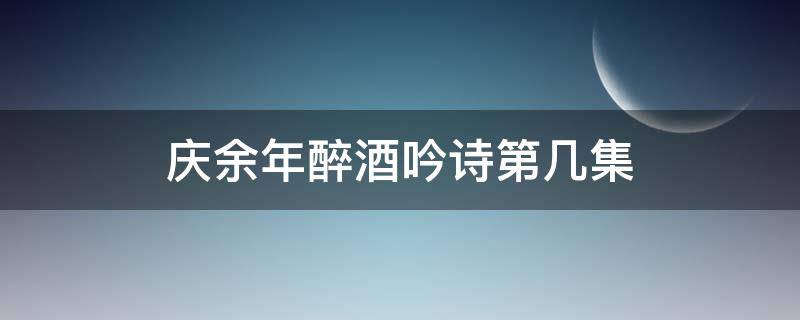 庆余年醉酒吟诗第几集